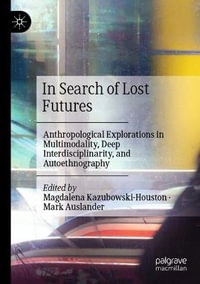 In Search of Lost Futures

Anthropological Explorations in Multimodality, Deep Interdisciplinarity, and Autoethnography

Edited by
Magdalena Kazubowski-Houston · Mark Auslander

palgrave macmillan